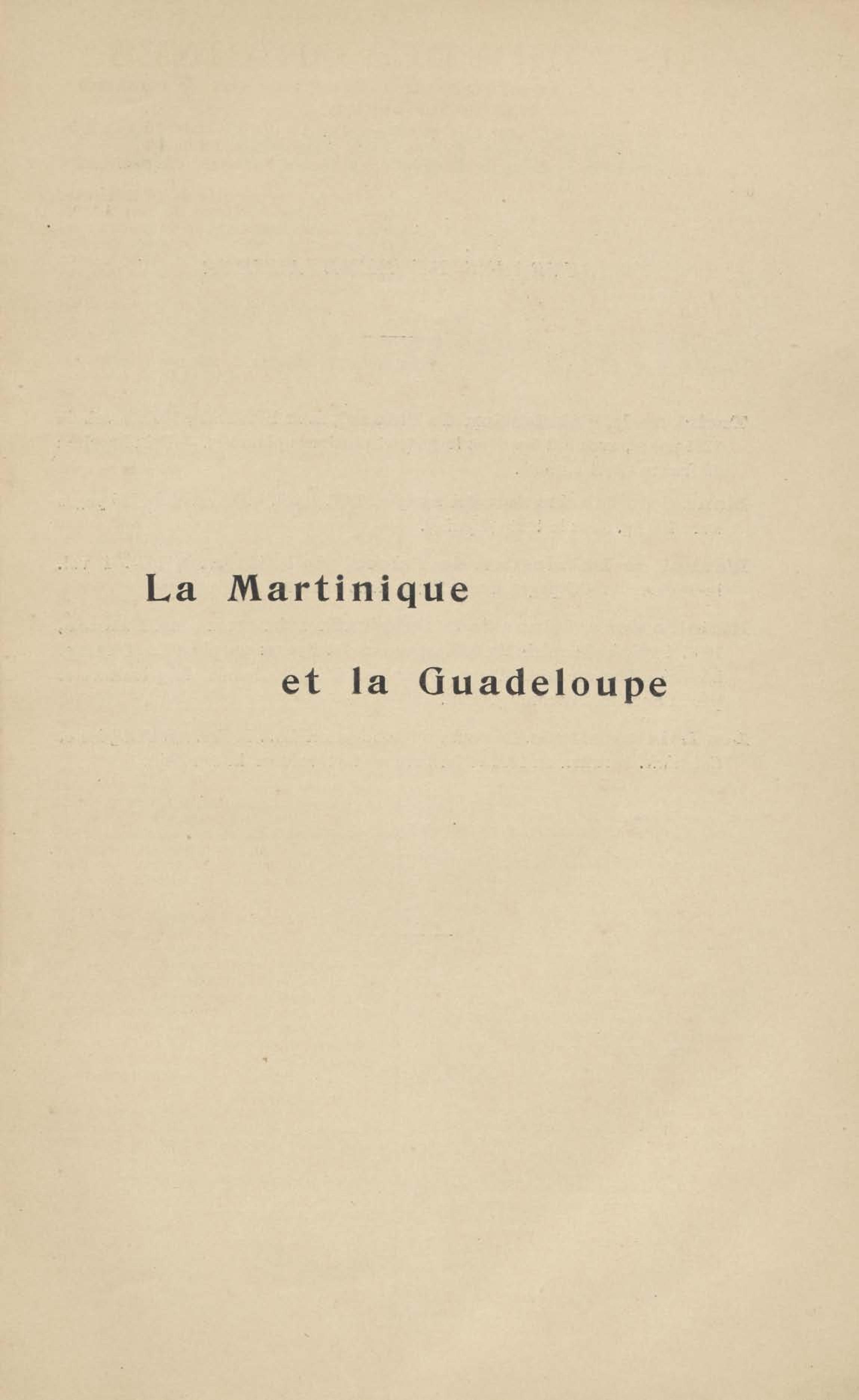 La Martinique

et la Guadeloupe